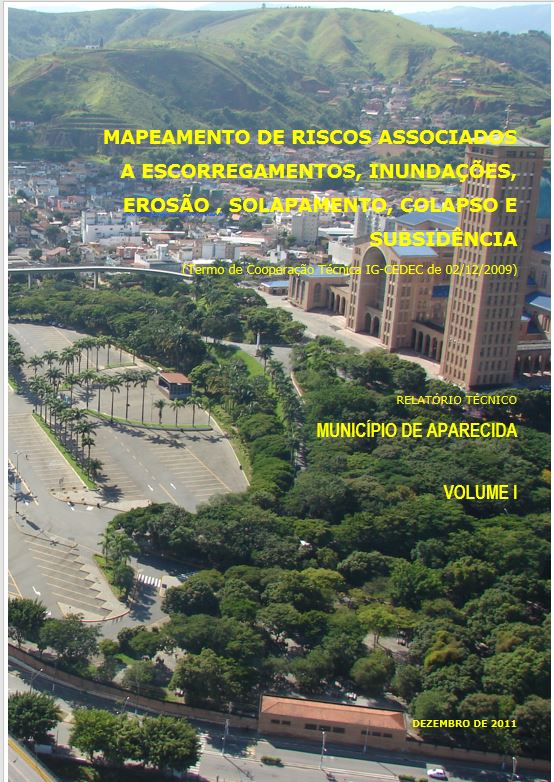 MAPEAMENTO DE RISCOS ASSOCIADOS A ESCORREGAMENTOS, INUNDAÇÕES, EROSÃO , SOLAPAMENTO, COLAPSO E SUBSIDÊNCIA

(Termo de Cooperação Técnica IG-CEDEC de 02/12/2009)

RELATÓRIO TÉCNICO

MUNICÍPIO DE APARECIDA

VOLUME I

DEZEMBRO DE 2011